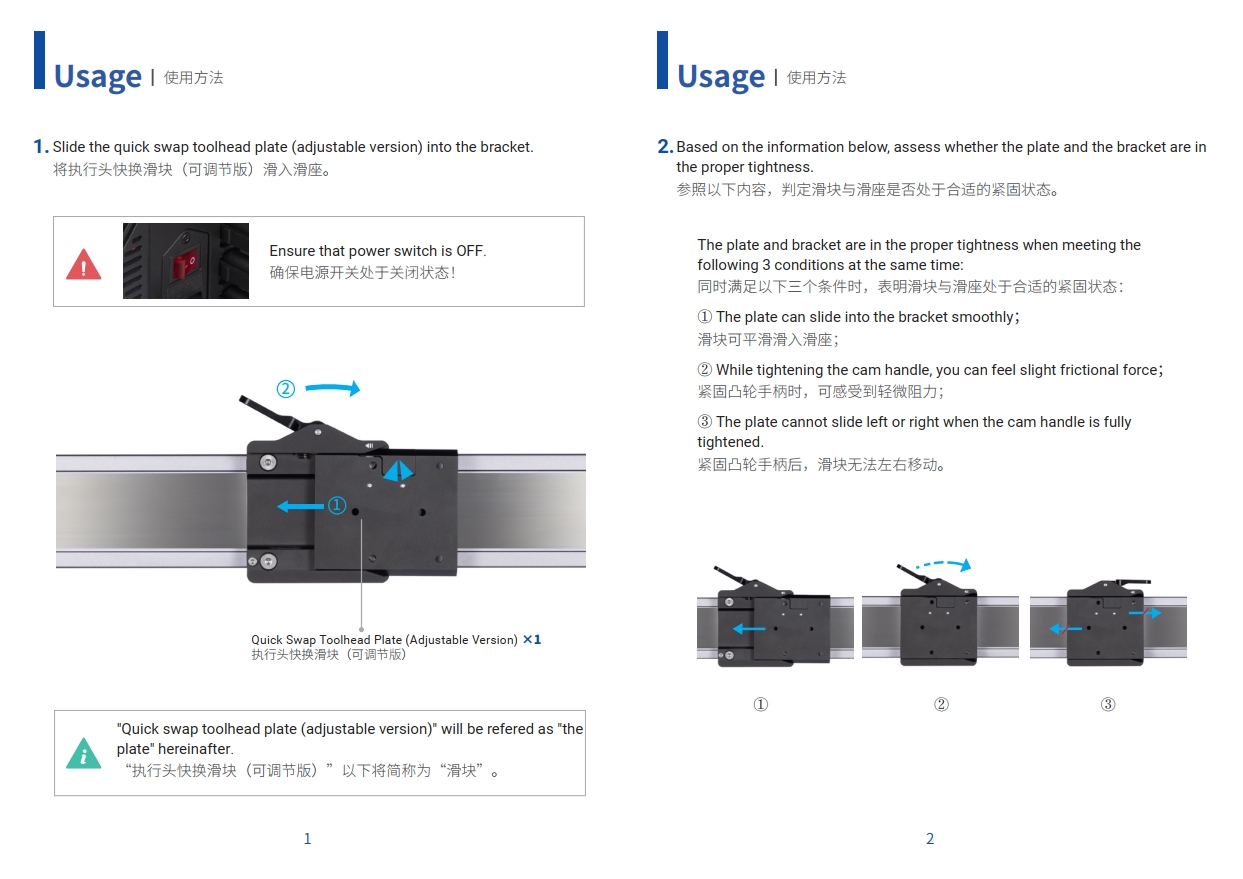 Usage | 使用方法

1. Slide the quick swap toolhead plate (adjustable version) into the bracket.
将执行头快换滑块（可调节版）滑入滑座。

Ensure that power switch is OFF.
确保电源开关处于关闭状态!

②

①

Quick Swap Toolhead Plate (Adjustable Version) ×1
执行头快换滑块（可调节版）

"Quick swap toolhead plate (adjustable version)" will be refered as "the plate" hereinafter.
“执行头快换滑块（可调节版）”以下将简称为“滑块”。

1

Usage | 使用方法

2. Based on the information below, assess whether the plate and the bracket are in the proper tightness.
参照以下内容，判定滑块与滑座是否处于合适的紧固状态。

The plate and bracket are in the proper tightness when meeting the following 3 conditions at the same time:
同时满足以下三个条件时，表明滑块与滑座处于合适的紧固状态:

① The plate can slide into the bracket smoothly;
滑块可平滑滑入滑座;

② While tightening the cam handle, you can feel slight frictional force;
紧固凸轮手柄时，可感受到轻微阻力;

③ The plate cannot slide left or right when the cam handle is fully tightened.
紧固凸轮手柄后，滑块无法左右移动。

①

②

③

2